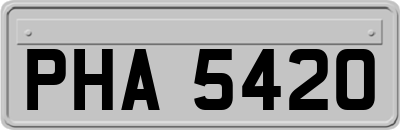 PHA 5420